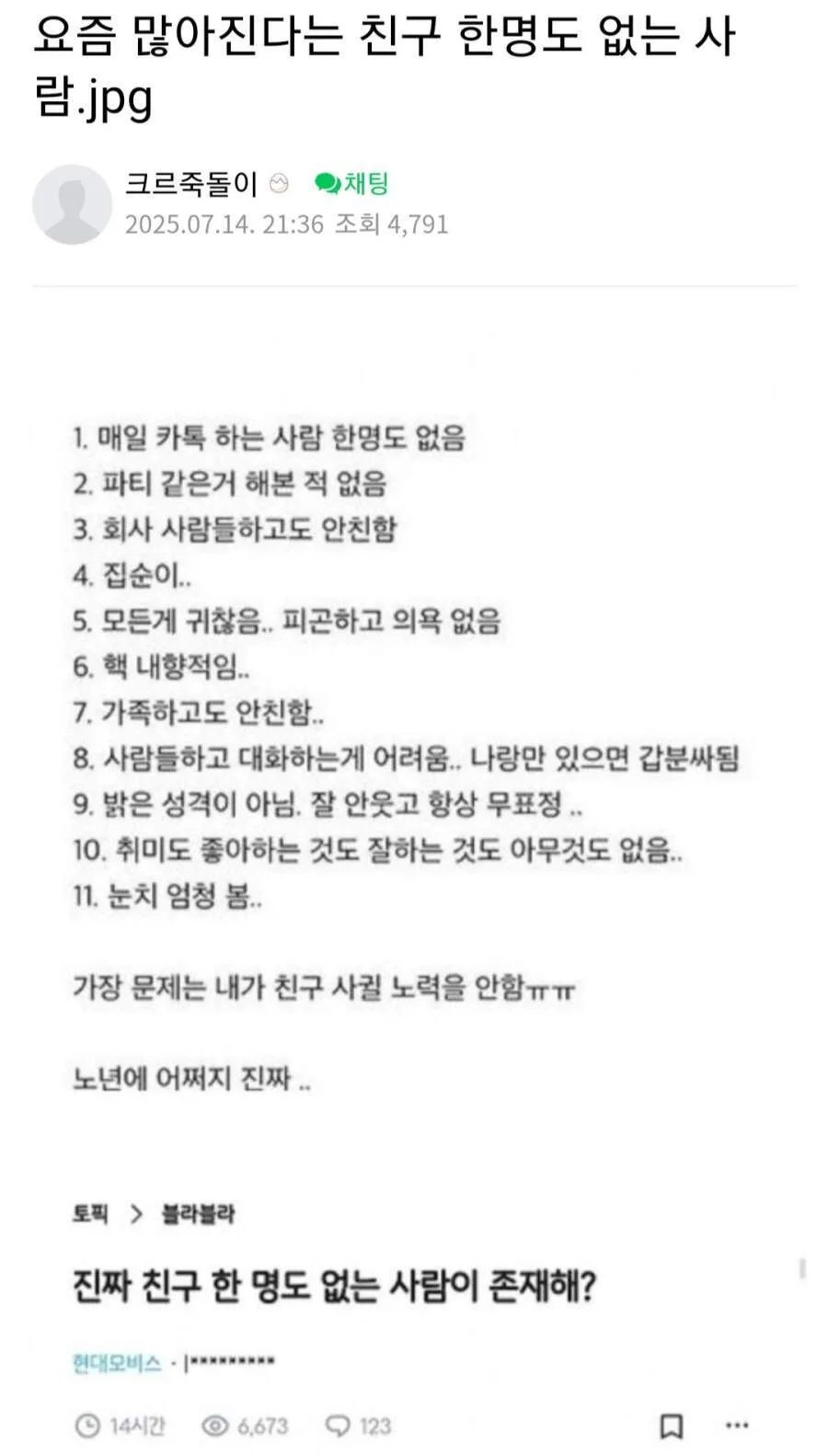 요즘 많아진다는 친구 한명도 없는 사람.jpg

크르죽돌이 채팅
2025.07.14. 21:36 조회 4,791

1. 매일 카톡 하는 사람 한명도 없음
2. 파티 같은거 해본 적 없음
3. 회사 사람들하고도 안친함
4. 집순이..
5. 모든게 귀찮음.. 피곤하고 의욕 없음
6. 핵 내향적임..
7. 가족하고도 안친함..
8. 사람들하고 대화하는게 어려움.. 나랑만 있으면 갑분싸됨
9. 밝은 성격이 아님. 잘 안웃고 항상 무표정 ..
10. 취미도 좋아하는 것도 잘하는 것도 아무것도 없음..
11. 눈치 엄청 봄..

가장 문제는 내가 친구 사귈 노력을 안함ㅠㅠ

노년에 어쩌지 진짜 ..

토픽 > 블라블라

진짜 친구 한 명도 없는 사람이 존재해?

현대모비스 · l*********

14시간 6,673 123